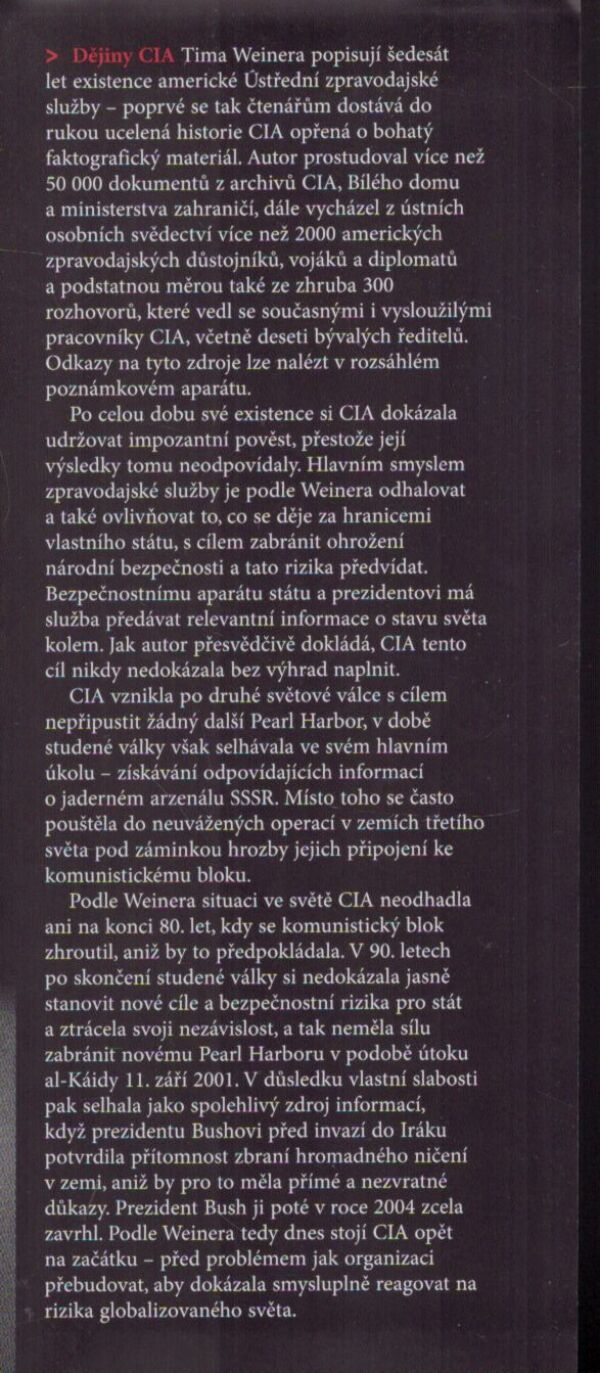 > Dějiny CIA Tima Weinera popisují šedesát let existence americké Ústřední zpravodajské služby – poprvé se tak čtenářům dostává do rukou ucelená historie CIA opřená o bohatý faktografický materiál. Autor prostudoval více než 50 000 dokumentů z archivů CIA, Bílého domu a ministerstva zahraničí, dále vycházel z ústních osobních svědectví více než 2000 amerických zpravodajských důstojníků, vojáků a diplomatů a podstatnou měrou také ze zhruba 300 rozhovorů, které vedl se současnými i vysloužilými pracovníky CIA, včetně deseti bývalých ředitelů. Odkazy na tyto zdroje lze nalézt v rozsáhlém poznámkovém aparátu.

Po celou dobu své existence si CIA dokázala udržovat impozantní pověst, přestože její výsledky tomu neodpovídaly. Hlavním smyslem zpravodajské služby je podle Weinera odhalovat a také ovlivňovat to, co se děje za hranicemi vlastního státu, s cílem zabránit ohrožení národní bezpečnosti a tato rizika předvídat. Bezpečnostnímu aparátu státu a prezidentovi má služba předávat relevantní informace o stavu světa kolem. Jak autor přesvědčivě dokládá, CIA tento cíl nikdy nedokázala bez výhrad naplnit.

CIA vznikla po druhé světové válce s cílem nepřipustit žádný další Pearl Harbor, v době studené války však selhávala ve svém hlavním úkolu – získávání odpovídajících informací o jaderném arzenálu SSSR. Místo toho se často pouštěla do neuvážených operací v zemích třetího světa pod záminkou hrozby jejich připojení ke komunistickému bloku.

Podle Weinera situaci ve světě CIA neodhadla ani na konci 80. let, kdy se komunistický blok zhroutil, aniž by to předpokládala. V 90. letech po skončení studené války si nedokázala jasně stanovit nové cíle a bezpečnostní rizika pro stát a ztrácela svoji nezávislost, a tak neměla sílu zabránit novému Pearl Harboru v podobě útoku al-Káidy 11. září 2001. V důsledku vlastní slabosti pak selhala jako spolehlivý zdroj informací, když prezidentu Bushovi před invazí do Iráku potvrdila přítomnost zbraní hromadného ničení v zemi, aniž by pro to měla přímé a nezvratné důkazy. Prezident Bush ji poté v roce 2004 zcela zavrhl. Podle Weinera tedy dnes stojí CIA opět na začátku – před problémem jak organizaci přebudovat, aby dokázala smysluplně reagovat na rizika globalizovaného světa.